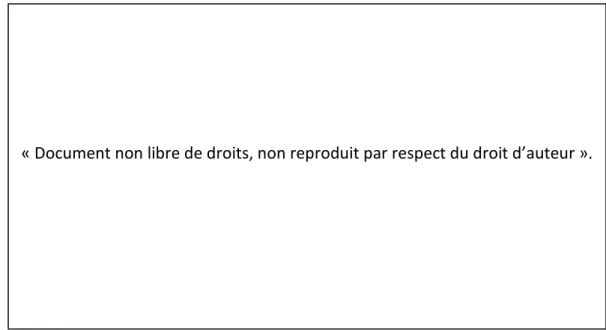 « Document non libre de droits, non reproduit par respect du droit d’auteur ».